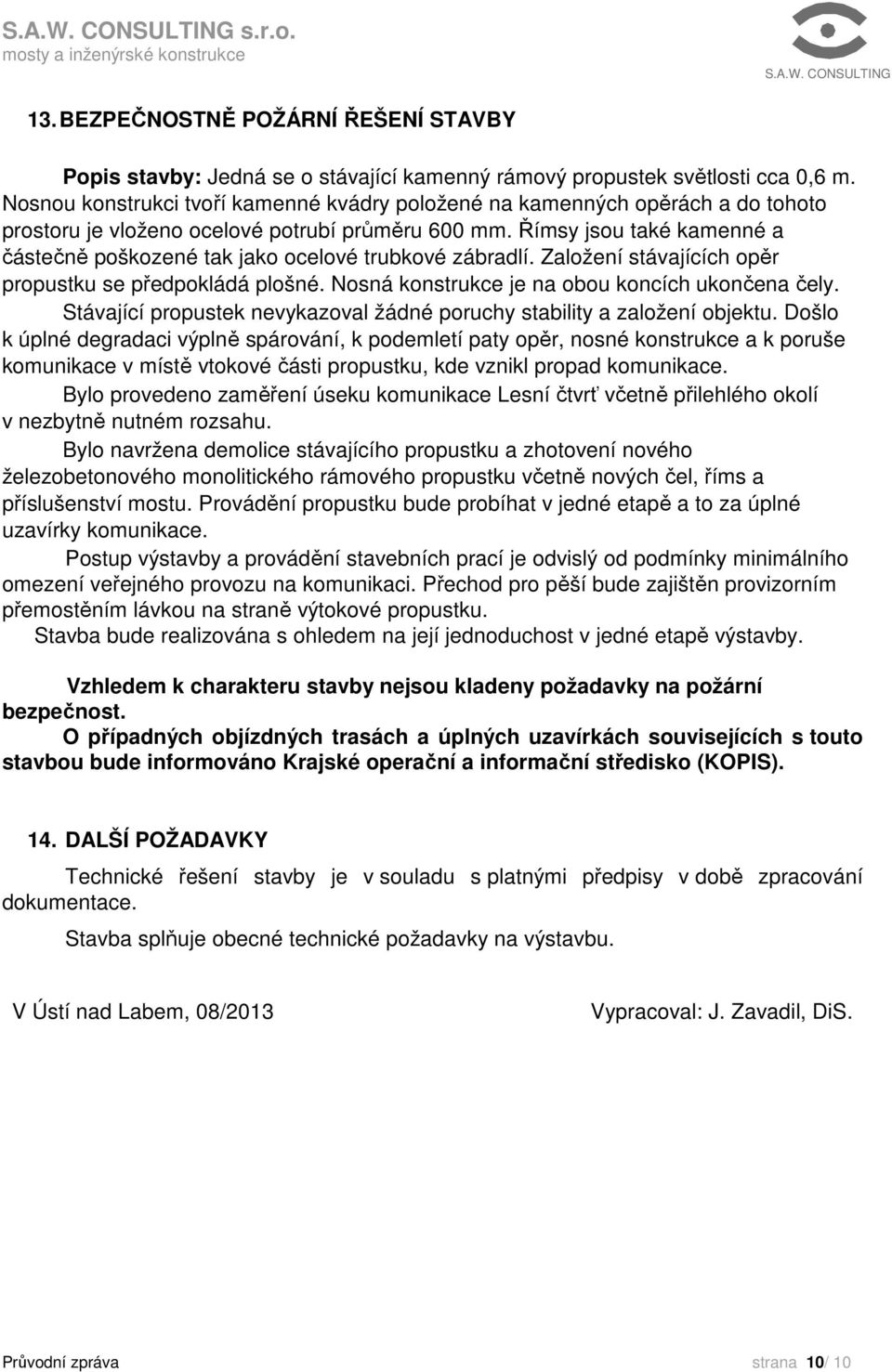 S.A.W. CONSULTING s.r.o.
mosty a inženýrské konstrukce

S.A.W. CONSULTING

13. BEZPEČNOSTNĚ POŽÁRNÍ ŘEŠENÍ STAVBY

Popis stavby: Jedná se o stávající kamenný rámový propustek světlosti cca 0,6 m. Nosnou konstrukci tvoří kamenné kvádry položené na kamenných opěrách a do tohoto prostoru je vloženo ocelové potrubí průměru 600 mm. Římsy jsou také kamenné a částečně poškozené tak jako ocelové trubkové zábradlí. Založení stávajících opěr propustku se předpokládá plošné. Nosná konstrukce je na obou koncích ukončena čely.

Stávající propustek nevykazoval žádné poruchy stability a založení objektu. Došlo k úplné degradaci výplně spárování, k podemletí paty opěr, nosné konstrukce a k poruše komunikace v místě vtokové části propustku, kde vznikl propad komunikace.

Bylo provedeno zaměření úseku komunikace Lesní čtvrť včetně přilehlého okolí v nezbytně nutném rozsahu.

Bylo navržena demolice stávajícího propustku a zhotovení nového železobetonového monolitického rámového propustku včetně nových čel, říms a příslušenství mostu. Provádění propustku bude probíhat v jedné etapě a to za úplné uzavírky komunikace.

Postup výstavby a provádění stavebních prací je odvislý od podmínky minimálního omezení veřejného provozu na komunikaci. Přechod pro pěší bude zajištěn provizorním přemostěním lávkou na straně výtokové propustku.

Stavba bude realizována s ohledem na její jednoduchost v jedné etapě výstavby.

Vzhledem k charakteru stavby nejsou kladeny požadavky na požární bezpečnost.

O případných objízdných trasách a úplných uzavírkách souvisejících s touto stavbou bude informováno Krajské operační a informační středisko (KOPIS).

14. DALŠÍ POŽADAVKY

Technické řešení stavby je v souladu s platnými předpisy v době zpracování dokumentace.

Stavba splňuje obecné technické požadavky na výstavbu.

V Ústí nad Labem, 08/2013

Vypracoval: J. Zavadil, DiS.

Průvodní zpráva

strana 10/ 10